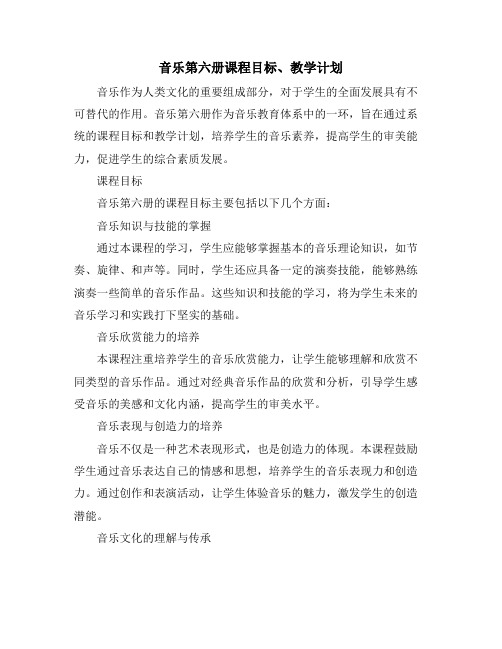 音乐第六册课程目标、教学计划

音乐作为人类文化的重要组成部分，对于学生的全面发展具有不可替代的作用。音乐第六册作为音乐教育体系中的一环，旨在通过系统的课程目标和教学计划，培养学生的音乐素养，提高学生的审美能力，促进学生的综合素质发展。

课程目标

音乐第六册的课程目标主要包括以下几个方面：

音乐知识与技能的掌握

通过本课程的学习，学生应能够掌握基本的音乐理论知识，如节奏、旋律、和声等。同时，学生还应具备一定的演奏技能，能够熟练演奏一些简单的音乐作品。这些知识和技能的学习，将为学生未来的音乐学习和实践打下坚实的基础。

音乐欣赏能力的培养

本课程注重培养学生的音乐欣赏能力，让学生能够理解和欣赏不同类型的音乐作品。通过对经典音乐作品的欣赏和分析，引导学生感受音乐的美感和文化内涵，提高学生的审美水平。

音乐表现与创造力的培养

音乐不仅是一种艺术表现形式，也是创造力的体现。本课程鼓励学生通过音乐表达自己的情感和思想，培养学生的音乐表现力和创造力。通过创作和表演活动，让学生体验音乐的魅力，激发学生的创造潜能。

音乐文化的理解与传承